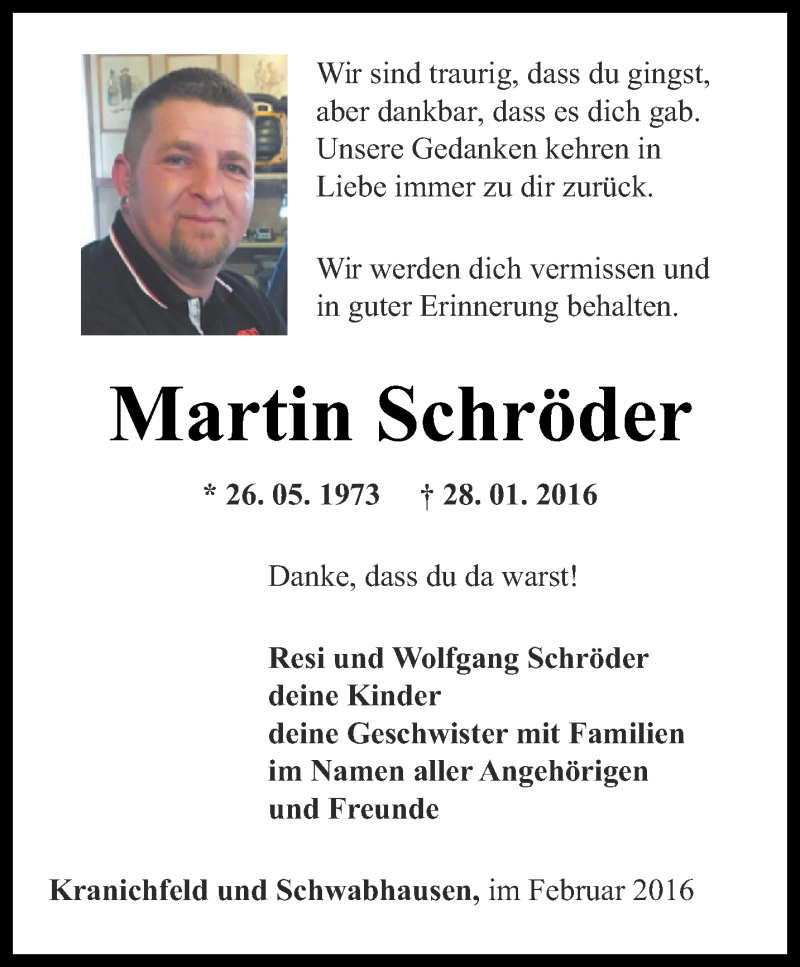 Wir sind traurig, dass du gingst, aber dankbar, dass es dich gab. Unsere Gedanken kehren in Liebe immer zu dir zurück.

Wir werden dich vermissen und in guter Erinnerung behalten.

Martin Schröder

* 26. 05. 1973 † 28. 01. 2016

Danke, dass du da warst!

Resi und Wolfgang Schröder
deine Kinder
deine Geschwister mit Familien
im Namen aller Angehörigen
und Freunde

Kranichfeld und Schwabhausen, im Februar 2016